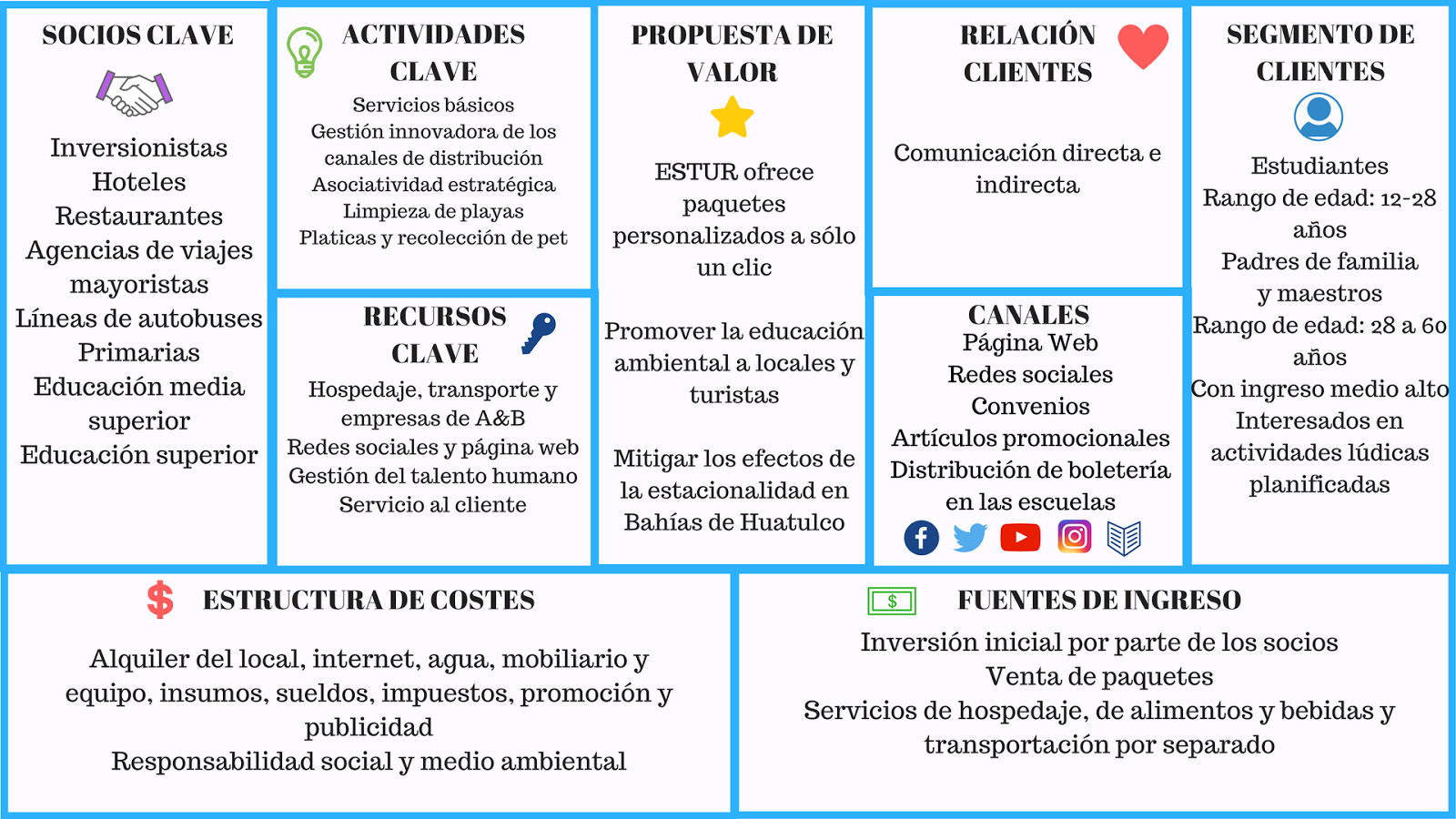 SOCIOS CLAVE

Inversionistas
Hoteles
Restaurantes
Agencias de viajes mayoristas
Líneas de autobuses
Primarias
Educación media superior
Educación superior

ACTIVIDADES CLAVE

Servicios básicos
Gestión innovadora de los canales de distribución
Asociatividad estratégica
Limpieza de playas
Platicas y recolección de pet

RECURSOS CLAVE

Hospedaje, transporte y empresas de A&B
Redes sociales y página web
Gestión del talento humano
Servicio al cliente

PROPUESTA DE VALOR

ESTUR ofrece paquetes personalizados a sólo un clic

Promover la educación ambiental a locales y turistas

Mitigar los efectos de la estacionalidad en Bahías de Huatulco

RELACIÓN CLIENTES

Comunicación directa e indirecta

CANALES
Página Web
Redes sociales
Convenios
Artículos promocionales
Distribución de boletería en las escuelas

SEGMENTO DE CLIENTES

Estudiantes
Rango de edad: 12-28 años
Padres de familia y maestros
Rango de edad: 28 a 60 años
Con ingreso medio alto
Interesados en actividades lúdicas planificadas

$ ESTRUCTURA DE COSTES

Alquiler del local, internet, agua, mobiliario y equipo, insumos, sueldos, impuestos, promoción y publicidad
Responsabilidad social y medio ambiental

$ FUENTES DE INGRESO

Inversión inicial por parte de los socios
Venta de paquetes
Servicios de hospedaje, de alimentos y bebidas y transportación por separado